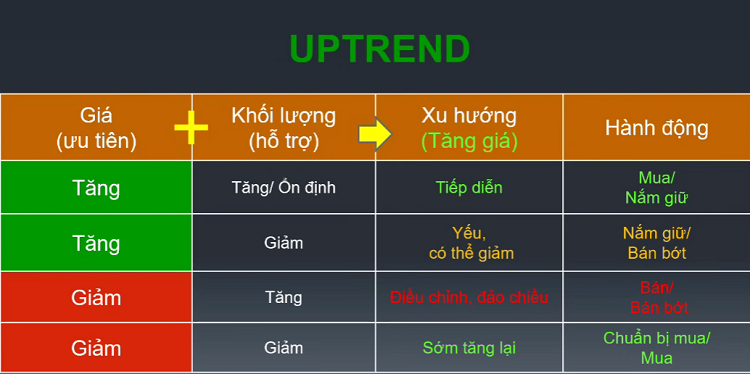 UPTREND

| Giá (ưu tiên) | Khối lượng (hỗ trợ) | Xu hướng (Tăng giá) | Hành động |
|---|---|---|---|
| Tăng | Tăng/ Ổn định | Tiếp diễn | Mua/ Nắm giữ |
| Tăng | Giảm | Yếu, có thể giảm | Nắm giữ/ Bán bớt |
| Giảm | Tăng | Điều chỉnh, đảo chiều | Bán/ Bán bớt |
| Giảm | Giảm | Sớm tăng lại | Chuẩn bị mua/ Mua |